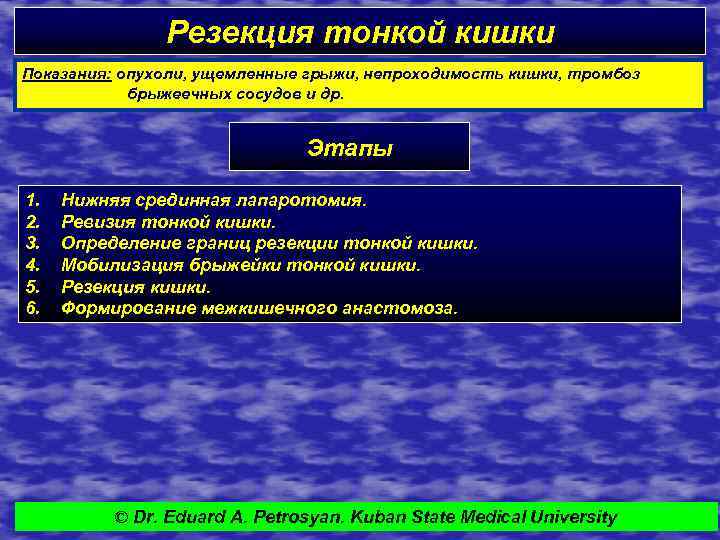 Резекция тонкой кишки

Показания: опухоли, ущемленные грыжи, непроходимость кишки, тромбоз брыжеечных сосудов и др.

Этапы

1. Нижняя срединная лапаротомия.
2. Ревизия тонкой кишки.
3. Определение границ резекции тонкой кишки.
4. Мобилизация брыжейки тонкой кишки.
5. Резекция кишки.
6. Формирование межкишечного анастомоза.

© Dr. Eduard A. Petrosyan. Kuban State Medical University